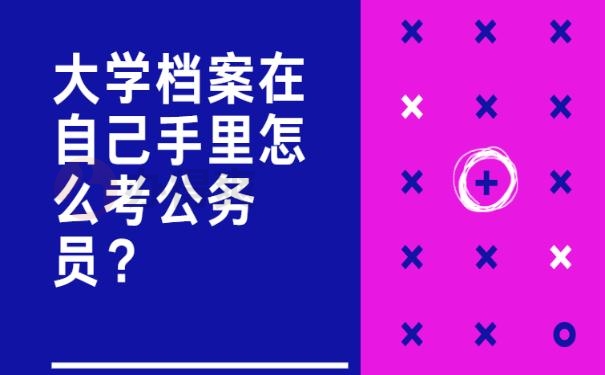 大学档案在自己手里怎么考公务员？